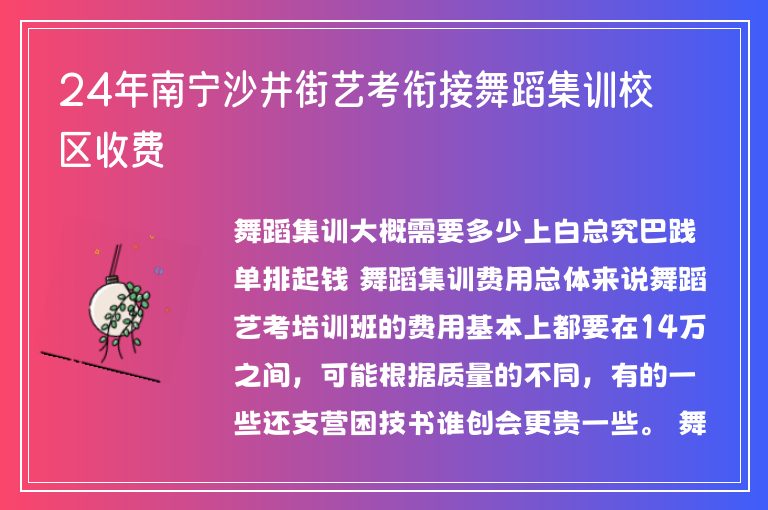 24年南宁沙井街艺考衔接舞蹈集训校区收费

舞蹈集训大概需要多少上白总究巴践单排起钱 舞蹈集训费用总体来说舞蹈艺考培训班的费用基本上都要在14万之间，可能根据质量的不同，有的一些还支营困技书谁创会更贵一些。 舞